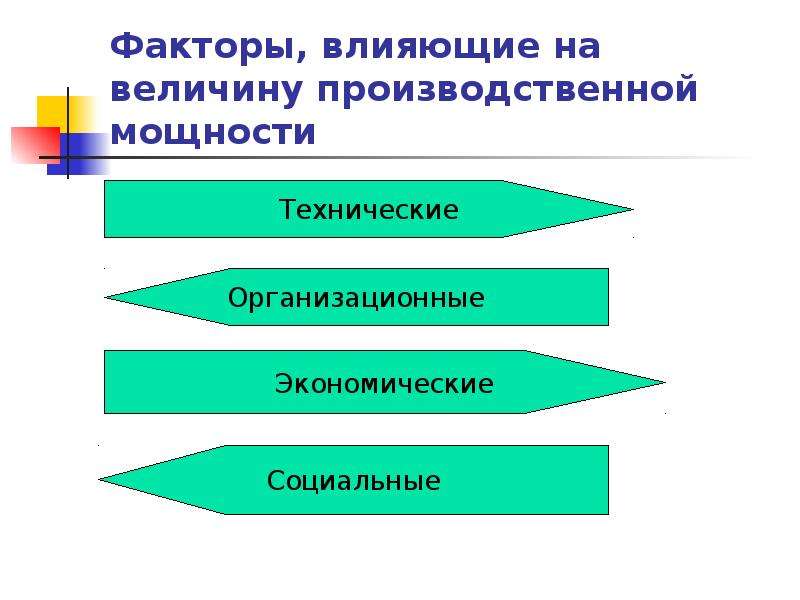 Факторы, влияющие на величину производственной мощности

Технические

Организационные

Экономические

Социальные